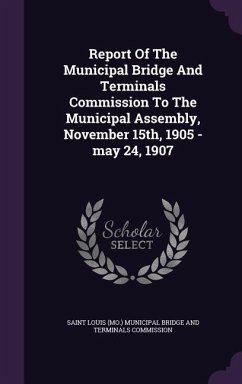 Report Of The Municipal Bridge And Terminals Commission To The Municipal Assembly, November 15th, 1905 - may 24, 1907

Scholar SELECT

SAINT LOUIS (MO.) MUNICIPAL BRIDGE AND TERMINALS COMMISSION